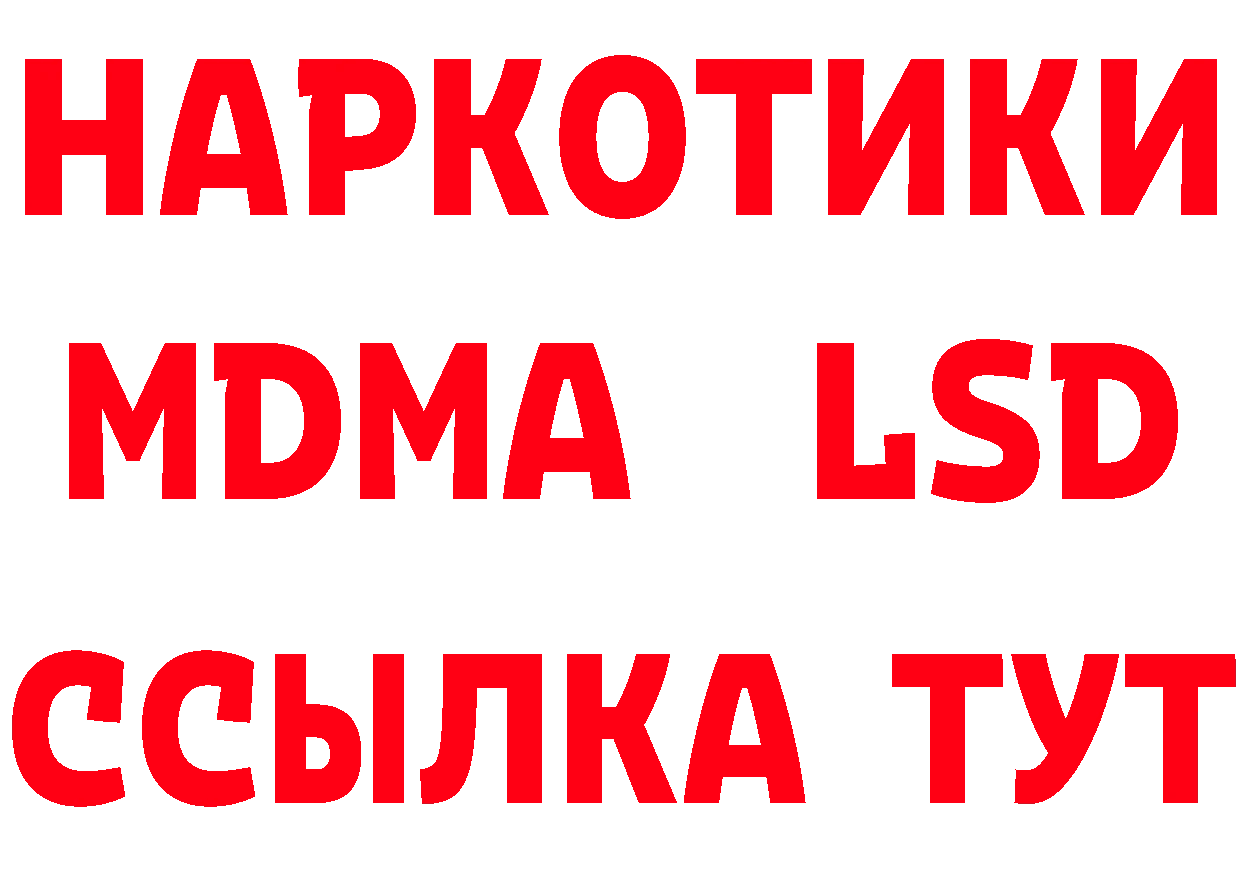 НАРКОТИКИ
MDMA LSD
ССЫЛКА ТУТ